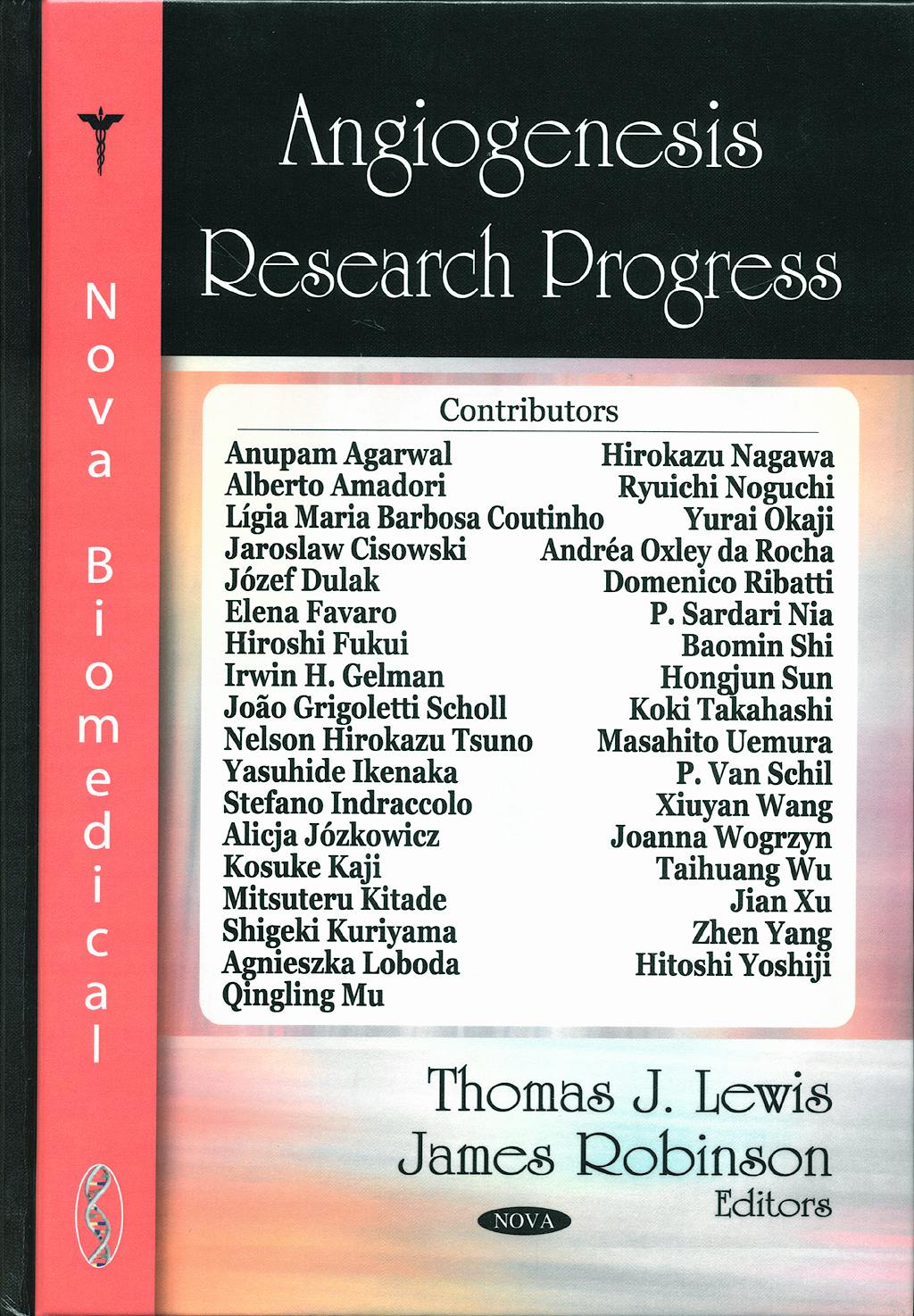 Nova Biomedical

Angiogenesis Research Progress

Contributors

Anupam Agarwal
Alberto Amadori
Lígia Maria Barbosa Coutinho
Jaroslaw Cisowski
Józef Dulak
Elena Favaro
Hiroshi Fukui
Irwin H. Gelman
João Grigoletti Scholl
Nelson Hirokazu Tsuno
Yasuhide Ikenaka
Stefano Indraccolo
Alicja Józkowicz
Kosuke Kaji
Mitsuteru Kitade
Shigeki Kuriyama
Agnieszka Loboda
Qingling Mu

Hirokazu Nagawa
Ryuichi Noguchi
Yurai Okaji
Andréa Oxley da Rocha
Domenico Ribatti
P. Sardari Nia
Baomin Shi
Hongjun Sun
Koki Takahashi
Masahito Uemura
P. Van Schil
Xiuyan Wang
Joanna Wogrzyn
Taihuang Wu
Jian Xu
Zhen Yang
Hitoshi Yoshiji

Thomas J. Lewis
James Robinson
Editors

NOVA